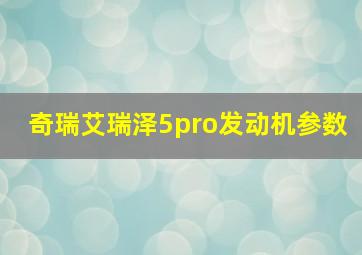 奇瑞艾瑞泽5pro发动机参数